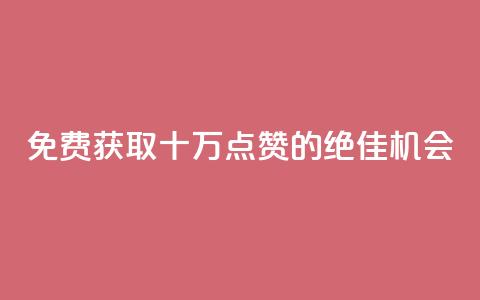 免费获取十万点赞的绝佳机会